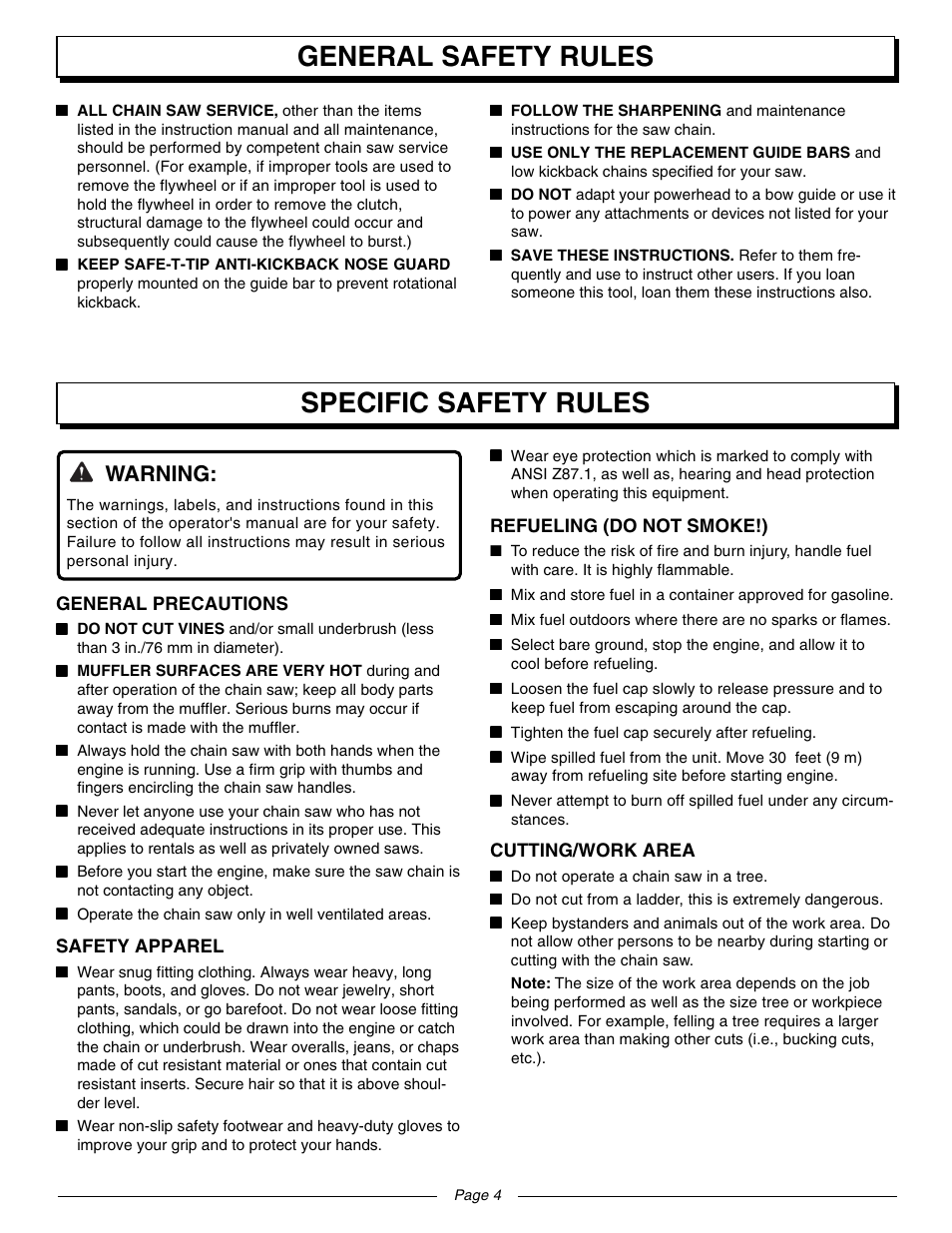 GENERAL SAFETY RULES

■ ALL CHAIN SAW SERVICE, other than the items listed in the instruction manual and all maintenance, should be performed by competent chain saw service personnel. (For example, if improper tools are used to remove the flywheel or if an improper tool is used to hold the flywheel in order to remove the clutch, structural damage to the flywheel could occur and subsequently could cause the flywheel to burst.)

■ KEEP SAFE-T-TIP ANTI-KICKBACK NOSE GUARD properly mounted on the guide bar to prevent rotational kickback.

■ FOLLOW THE SHARPENING and maintenance instructions for the saw chain.

■ USE ONLY THE REPLACEMENT GUIDE BARS and low kickback chains specified for your saw.

■ DO NOT adapt your powerhead to a bow guide or use it to power any attachments or devices not listed for your saw.

■ SAVE THESE INSTRUCTIONS. Refer to them frequently and use to instruct other users. If you loan someone this tool, loan them these instructions also.

SPECIFIC SAFETY RULES

WARNING:
The warnings, labels, and instructions found in this section of the operator's manual are for your safety. Failure to follow all instructions may result in serious personal injury.

GENERAL PRECAUTIONS

■ DO NOT CUT VINES and/or small underbrush (less than 3 in./76 mm in diameter).

■ MUFFLER SURFACES ARE VERY HOT during and after operation of the chain saw; keep all body parts away from the muffler. Serious burns may occur if contact is made with the muffler.

■ Always hold the chain saw with both hands when the engine is running. Use a firm grip with thumbs and fingers encircling the chain saw handles.

■ Never let anyone use your chain saw who has not received adequate instructions in its proper use. This applies to rentals as well as privately owned saws.

■ Before you start the engine, make sure the saw chain is not contacting any object.

■ Operate the chain saw only in well ventilated areas.

SAFETY APPAREL

■ Wear snug fitting clothing. Always wear heavy, long pants, boots, and gloves. Do not wear jewelry, short pants, sandals, or go barefoot. Do not wear loose fitting clothing, which could be drawn into the engine or catch the chain or underbrush. Wear overalls, jeans, or chaps made of cut resistant material or ones that contain cut resistant inserts. Secure hair so that it is above shoulder level.

■ Wear non-slip safety footwear and heavy-duty gloves to improve your grip and to protect your hands.

■ Wear eye protection which is marked to comply with ANSI Z87.1, as well as, hearing and head protection when operating this equipment.

REFUELING (DO NOT SMOKE!)

■ To reduce the risk of fire and burn injury, handle fuel with care. It is highly flammable.

■ Mix and store fuel in a container approved for gasoline.

■ Mix fuel outdoors where there are no sparks or flames.

■ Select bare ground, stop the engine, and allow it to cool before refueling.

■ Loosen the fuel cap slowly to release pressure and to keep fuel from escaping around the cap.

■ Tighten the fuel cap securely after refueling.

■ Wipe spilled fuel from the unit. Move 30 feet (9 m) away from refueling site before starting engine.

■ Never attempt to burn off spilled fuel under any circumstances.

CUTTING/WORK AREA

■ Do not operate a chain saw in a tree.

■ Do not cut from a ladder, this is extremely dangerous.

■ Keep bystanders and animals out of the work area. Do not allow other persons to be nearby during starting or cutting with the chain saw.

Note: The size of the work area depends on the job being performed as well as the size tree or workpiece involved. For example, felling a tree requires a larger work area than making other cuts (i.e., bucking cuts, etc.).

Page 4